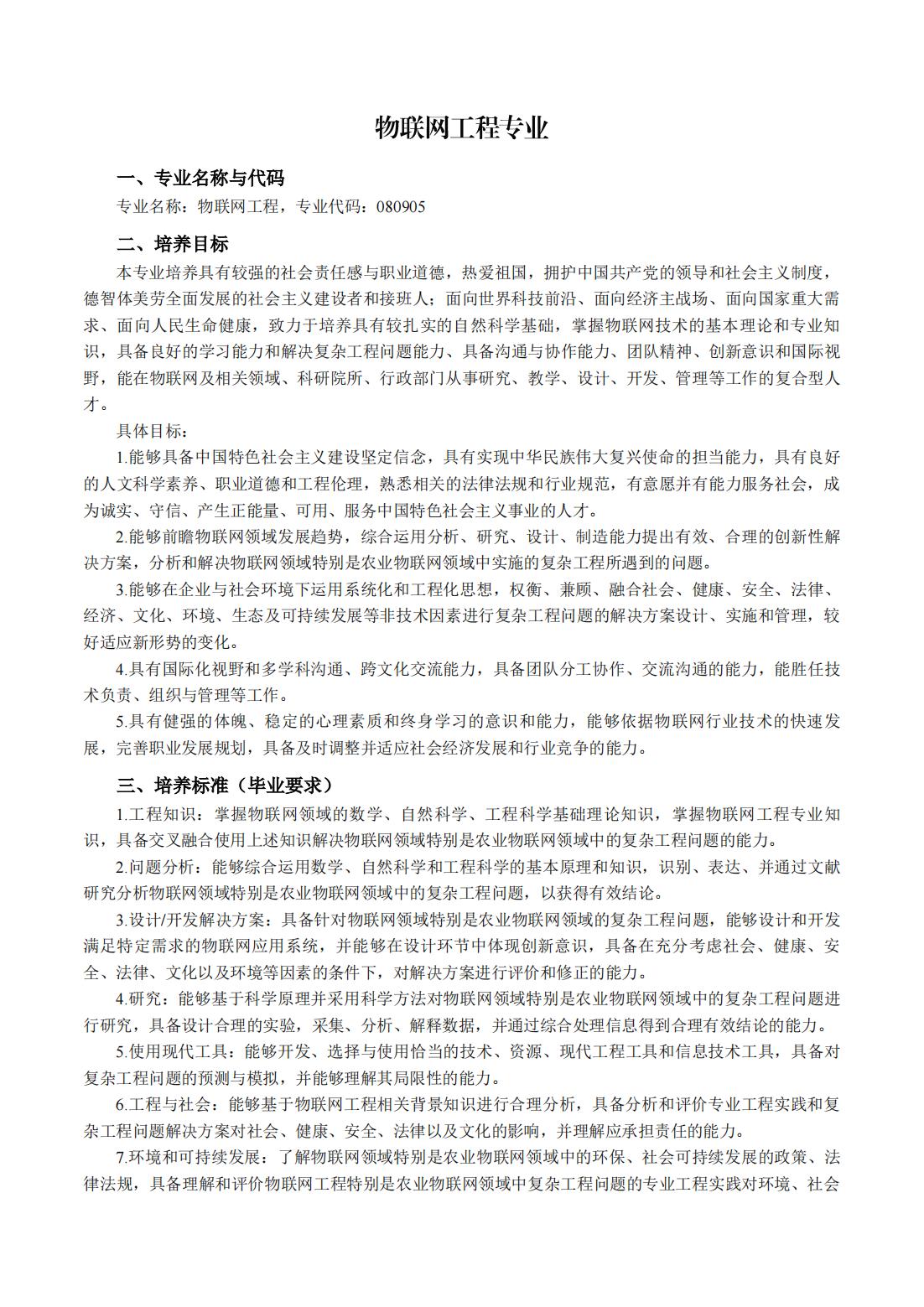 物联网工程专业

一、专业名称与代码

专业名称：物联网工程，专业代码：080905

二、培养目标

本专业培养具有较强的社会责任感与职业道德，热爱祖国，拥护中国共产党的领导和社会主义制度，德智体美劳全面发展的社会主义建设者和接班人；面向世界科技前沿、面向经济主战场、面向国家重大需求、面向人民生命健康，致力于培养具有较扎实的自然科学基础，掌握物联网技术的基本理论和专业知识，具备良好的学习能力和解决复杂工程问题能力、具备沟通与协作能力、团队精神、创新意识和国际视野，能在物联网及相关领域、科研院所、行政部门从事研究、教学、设计、开发、管理等工作的复合型人才。

具体目标：

1.能够具备中国特色社会主义建设坚定信念，具有实现中华民族伟大复兴使命的担当能力，具有良好的人文科学素养、职业道德和工程伦理，熟悉相关的法律法规和行业规范，有意愿并有能力服务社会，成为诚实、守信、产生正能量、可用、服务中国特色社会主义事业的人才。

2.能够前瞻物联网领域发展趋势，综合运用分析、研究、设计、制造能力提出有效、合理的创新性解决方案，分析和解决物联网领域特别是农业物联网领域中实施的复杂工程所遇到的问题。

3.能够在企业与社会环境下运用系统化和工程化思想，权衡、兼顾、融合社会、健康、安全、法律、经济、文化、环境、生态及可持续发展等非技术因素进行复杂工程问题的解决方案设计、实施和管理，较好适应新形势的变化。

4.具有国际化视野和多学科沟通、跨文化交流能力，具备团队分工协作、交流沟通的能力，能胜任技术负责、组织与管理等工作。

5.具有健强的体魄、稳定的心理素质和终身学习的意识和能力，能够依据物联网行业技术的快速发展，完善职业发展规划，具备及时调整并适应社会经济发展和行业竞争的能力。

三、培养标准（毕业要求）

1.工程知识：掌握物联网领域的数学、自然科学、工程科学基础理论知识，掌握物联网工程专业知识，具备交叉融合使用上述知识解决物联网领域特别是农业物联网领域中的复杂工程问题的能力。

2.问题分析：能够综合运用数学、自然科学和工程科学的基本原理和知识，识别、表达、并通过文献研究分析物联网领域特别是农业物联网领域中的复杂工程问题，以获得有效结论。

3.设计/开发解决方案：具备针对物联网领域特别是农业物联网领域的复杂工程问题，能够设计和开发满足特定需求的物联网应用系统，并能够在设计环节中体现创新意识，具备在充分考虑社会、健康、安全、法律、文化以及环境等因素的条件下，对解决方案进行评价和修正的能力。

4.研究：能够基于科学原理并采用科学方法对物联网领域特别是农业物联网领域中的复杂工程问题进行研究，具备设计合理的实验，采集、分析、解释数据，并通过综合处理信息得到合理有效结论的能力。

5.使用现代工具：能够开发、选择与使用恰当的技术、资源、现代工程工具和信息技术工具，具备对复杂工程问题的预测与模拟，并能够理解其局限性的能力。

6.工程与社会：能够基于物联网工程相关背景知识进行合理分析，具备分析和评价专业工程实践和复杂工程问题解决方案对社会、健康、安全、法律以及文化的影响，并理解应承担责任的能力。

7.环境和可持续发展：了解物联网领域特别是农业物联网领域中的环保、社会可持续发展的政策、法律法规，具备理解和评价物联网工程特别是农业物联网领域中复杂工程问题的专业工程实践对环境、社会